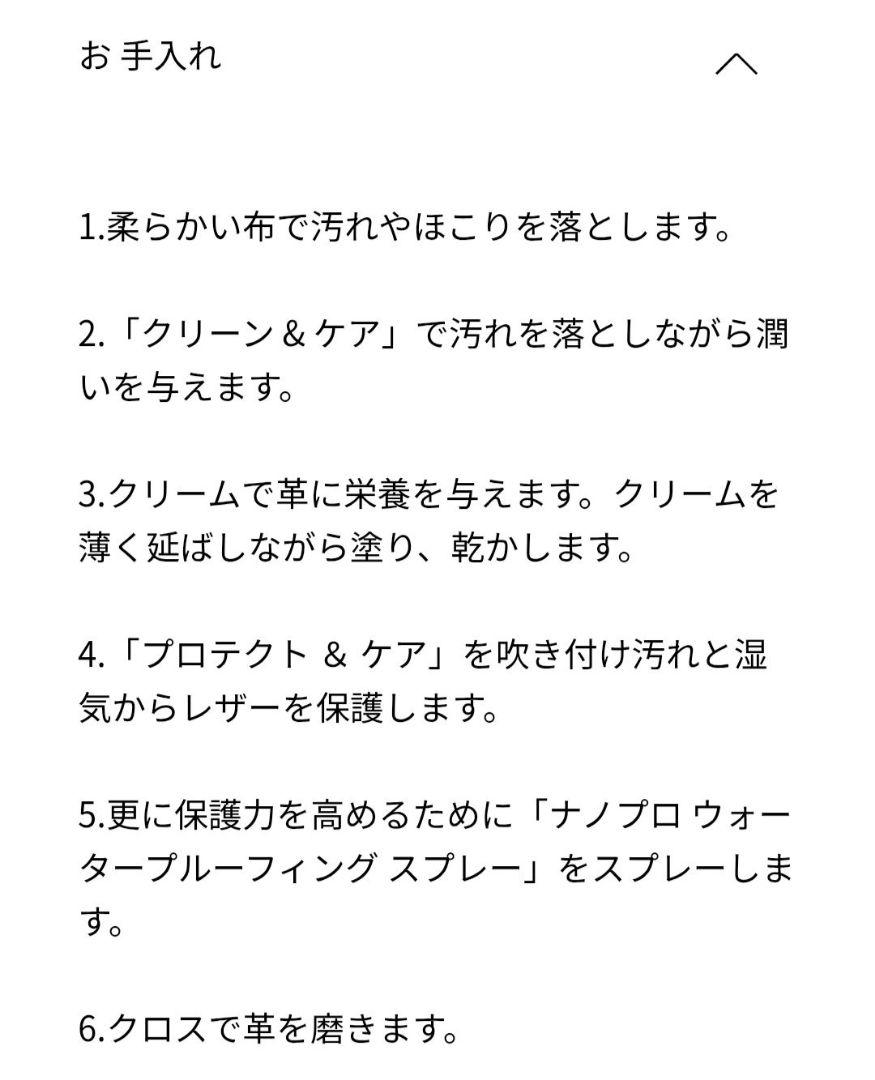 お 手入れ

1.柔らかい布で汚れやほこりを落とします。

2.「クリーン＆ケア」で汚れを落としながら潤いを与えます。

3.クリームで革に栄養を与えます。クリームを薄く延ばしながら塗り、乾かします。

4.「プロテクト ＆ ケア」を吹き付け汚れと湿気からレザーを保護します。

5.更に保護力を高めるために「ナノプロ ウォータープルーフィング スプレー」をスプレーします。

6.クロスで革を磨きます。